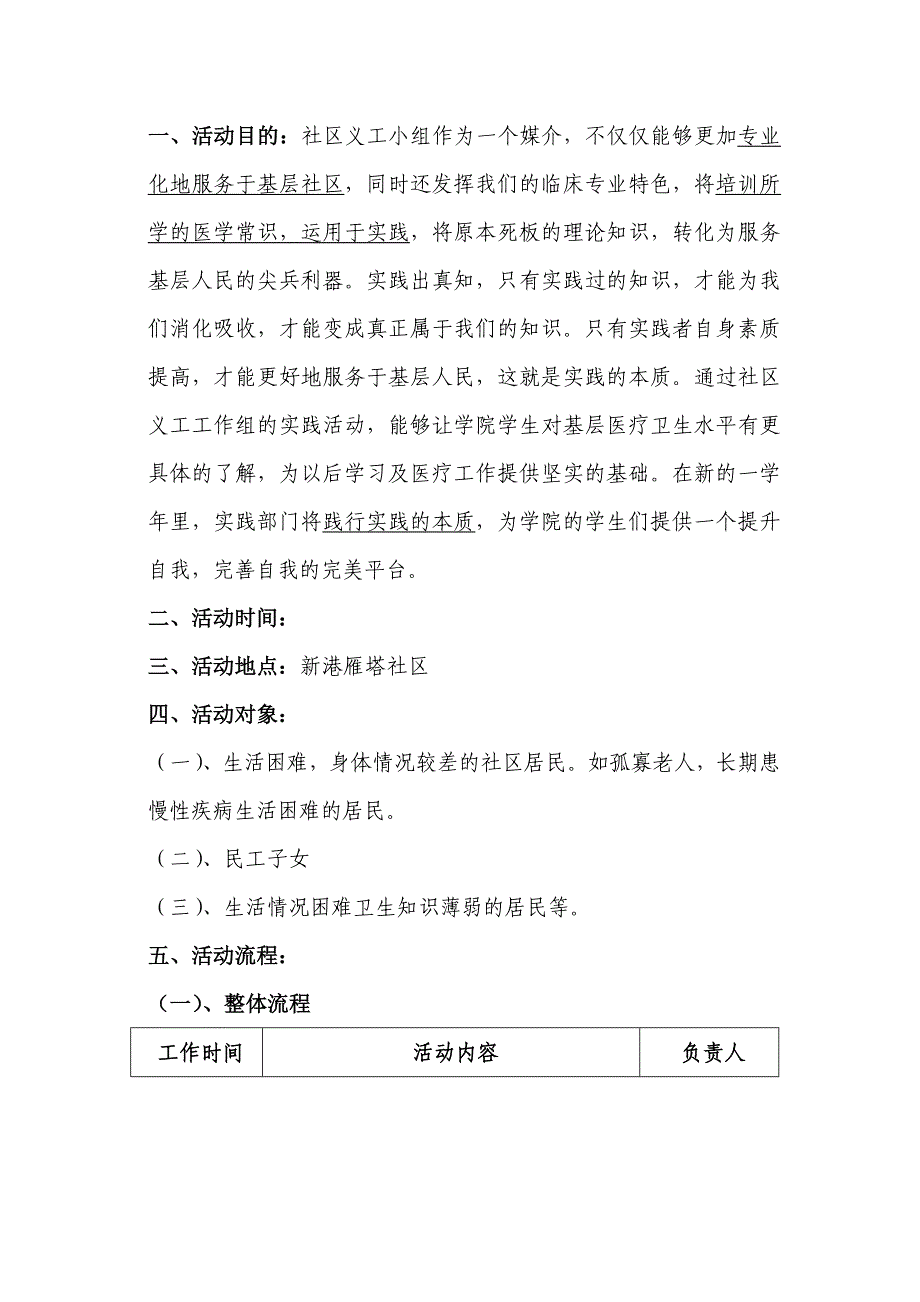 一、活动目的：社区义工小组作为一个媒介，不仅仅能够更加专业化地服务于基层社区，同时还发挥我们的临床专业特色，将培训所学的医学常识，运用于实践，将原本死板的理论知识，转化为服务基层人民的尖兵利器。实践出真知，只有实践过的知识，才能为我们消化吸收，才能变成真正属于我们的知识。只有实践者自身素质提高，才能更好地服务于基层人民，这就是实践的本质。通过社区义工工作组的实践活动，能够让学院学生对基层医疗卫生水平有更具体的了解，为以后学习及医疗工作提供坚实的基础。在新的一学年里，实践部门将践行实践的本质，为学院的学生们提供一个提升自我，完善自我的完美平台。

二、活动时间：

三、活动地点：新港雁塔社区

四、活动对象：

（一）、生活困难，身体情况较差的社区居民。如孤寡老人，长期患慢性疾病生活困难的居民。

（二）、民工子女

（三）、生活情况困难卫生知识薄弱的居民等。

五、活动流程：

（一）、整体流程

| 工作时间 | 活动内容 | 负责人 |
|---|---|---|